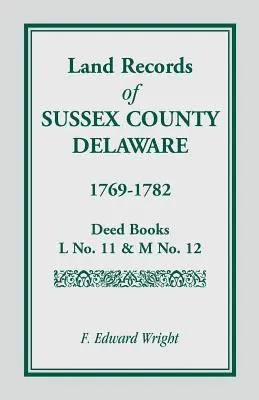 Land Records
of
SUSSEX COUNTY
DELAWARE

1769-1782

Deed Books
L No. 11 & M No. 12

F. Edward Wright